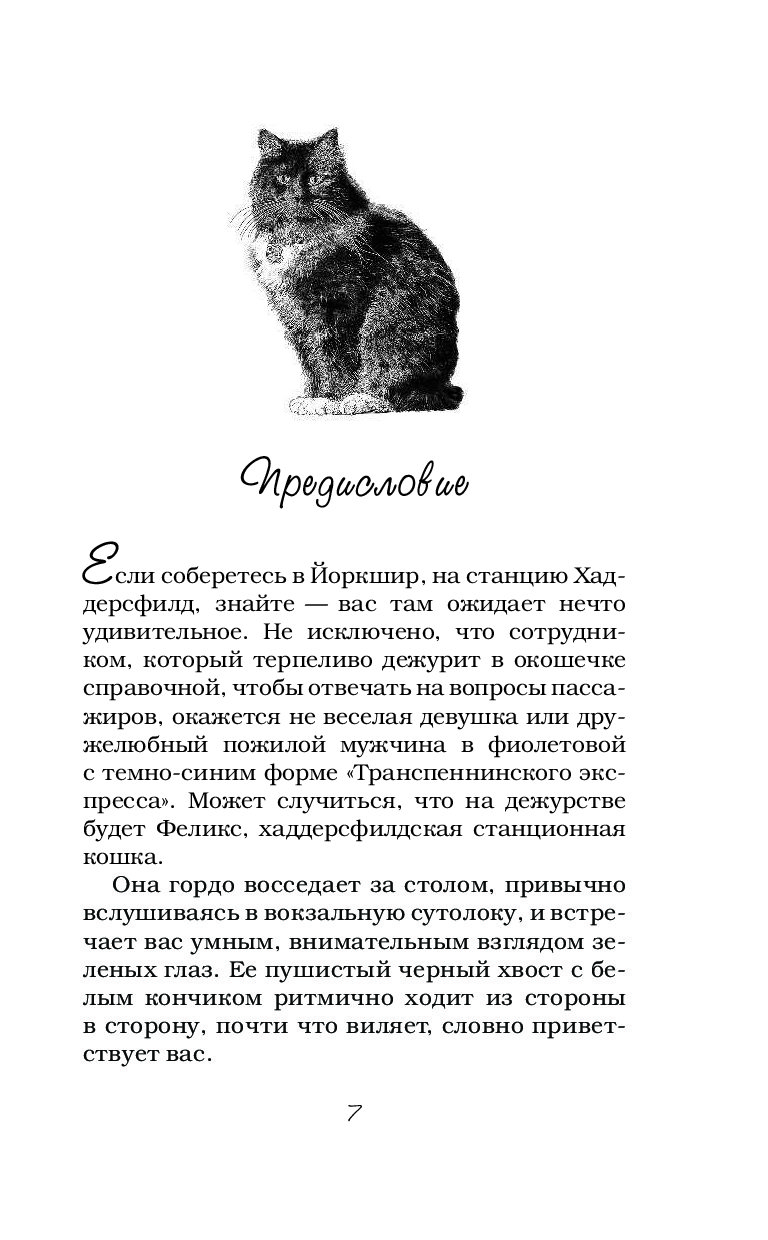 Предисловие

Если соберетесь в Йоркшир, на станцию Хаддерсфилд, знайте — вас там ожидает нечто удивительное. Не исключено, что сотрудником, который терпеливо дежурит в окошечке справочной, чтобы отвечать на вопросы пассажиров, окажется не веселая девушка или дружелюбный пожилой мужчина в фиолетовой с темно-синим форме «Транспеннинского экспресса». Может случиться, что на дежурстве будет Феликс, хаддерсфилдская станционная кошка.

Она гордо восседает за столом, привычно вслушиваясь в вокзальную сутолоку, и встречает вас умным, внимательным взглядом зеленых глаз. Ее пушистый черный хвост с белым кончиком ритмично ходит из стороны в сторону, почти что виляет, словно приветствует вас.

7